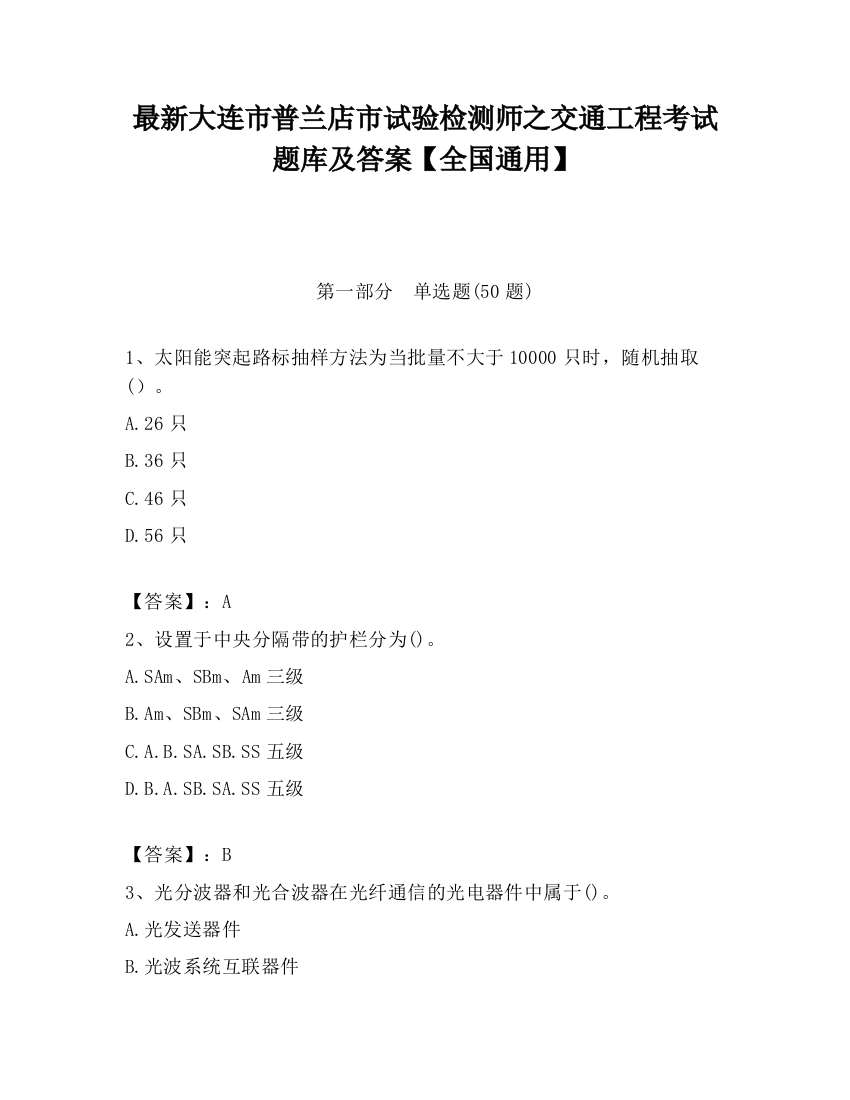 最新大连市普兰店市试验检测师之交通工程考试题库及答案【全国通用】

第一部分 单选题(50 题)

1、太阳能突起路标抽样方法为当批量不大于 10000 只时，随机抽取（）。

A.26 只

B.36 只

C.46 只

D.56 只

【答案】：A

2、设置于中央分隔带的护栏分为()。

A.SAm、SBm、Am 三级

B.Am、SBm、SAm 三级

C.A.B.SA.SB.SS 五级

D.B.A.SB.SA.SS 五级

【答案】：B

3、光分波器和光合波器在光纤通信的光电器件中属于()。

A.光发送器件

B.光波系统互联器件